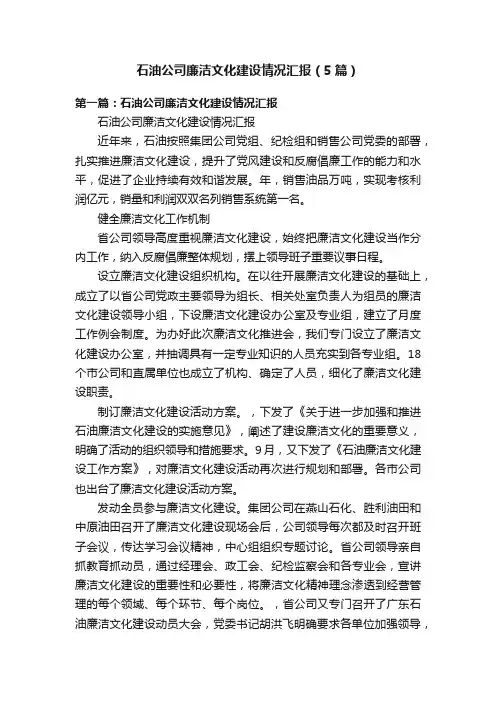 石油公司廉洁文化建设情况汇报（5篇）

第一篇：石油公司廉洁文化建设情况汇报

石油公司廉洁文化建设情况汇报

近年来，石油按照集团公司党组、纪检组和销售公司党委的部署，扎实推进廉洁文化建设，提升了党风建设和反腐倡廉工作的能力和水平，促进了企业持续有效和谐发展。年，销售油品万吨，实现考核利润亿元，销量和利润双双名列销售系统第一名。

健全廉洁文化工作机制

省公司领导高度重视廉洁文化建设，始终把廉洁文化建设当作分内工作，纳入反腐倡廉整体规划，摆上领导班子重要议事日程。

设立廉洁文化建设组织机构。在以往开展廉洁文化建设的基础上，成立了以省公司党政主要领导为组长、相关处室负责人为组员的廉洁文化建设领导小组，下设廉洁文化建设办公室及专业组，建立了月度工作例会制度。为办好此次廉洁文化推进会，我们专门设立了廉洁文化建设办公室，并抽调具有一定专业知识的人员充实到各专业组。18个市公司和直属单位也成立了机构、确定了人员，细化了廉洁文化建设职责。

制订廉洁文化建设活动方案。，下发了《关于进一步加强和推进石油廉洁文化建设的实施意见》，阐述了建设廉洁文化的重要意义，明确了活动的组织领导和措施要求。9月，又下发了《石油廉洁文化建设工作方案》，对廉洁文化建设活动再次进行规划和部署。各市公司也出台了廉洁文化建设活动方案。

发动全员参与廉洁文化建设。集团公司在燕山石化、胜利油田和中原油田召开了廉洁文化建设现场会后，公司领导每次都及时召开班子会议，传达学习会议精神，中心组组织专题讨论。省公司领导亲自抓教育抓动员，通过经理会、政工会、纪检监察会和各专业会，宣讲廉洁文化建设的重要性和必要性，将廉洁文化精神理念渗透到经营管理的每个领域、每个环节、每个岗位。，省公司又专门召开了广东石油廉洁文化建设动员大会，党委书记胡洪飞明确要求各单位加强领导，